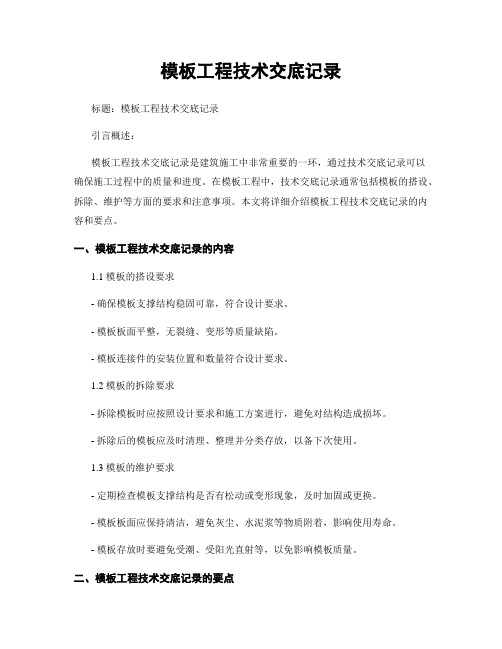 模板工程技术交底记录

标题：模板工程技术交底记录

引言概述：

模板工程技术交底记录是建筑施工中非常重要的一环，通过技术交底记录可以确保施工过程中的质量和进度。在模板工程中，技术交底记录通常包括模板的搭设、拆除、维护等方面的要求和注意事项。本文将详细介绍模板工程技术交底记录的内容和要点。

一、模板工程技术交底记录的内容

1.1 模板的搭设要求

- 确保模板支撑结构稳固可靠，符合设计要求。

- 模板板面平整，无裂缝、变形等质量缺陷。

- 模板连接件的安装位置和数量符合设计要求。

1.2 模板的拆除要求

- 拆除模板时应按照设计要求和施工方案进行，避免对结构造成损坏。

- 拆除后的模板应及时清理、整理并分类存放，以备下次使用。

1.3 模板的维护要求

- 定期检查模板支撑结构是否有松动或变形现象，及时加固或更换。

- 模板板面应保持清洁，避免灰尘、水泥浆等物质附着，影响使用寿命。

- 模板存放时要避免受潮、受阳光直射等，以免影响模板质量。

二、模板工程技术交底记录的要点